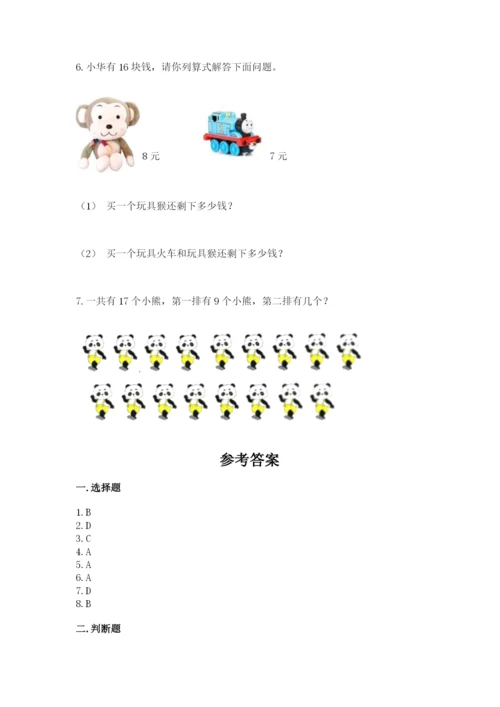 6. 小华有 16 块钱，请你列算式解答下面问题。

8 元

7 元

（1） 买一个玩具猴还剩下多少钱？

（2） 买一个玩具火车和玩具猴还剩下多少钱？

7. 一共有 17 个小熊，第一排有 9 个小熊，第二排有几个？

参考答案

一. 选择题

1. B
2. D
3. C
4. A
5. A
6. A
7. D
8. B

二. 判断题